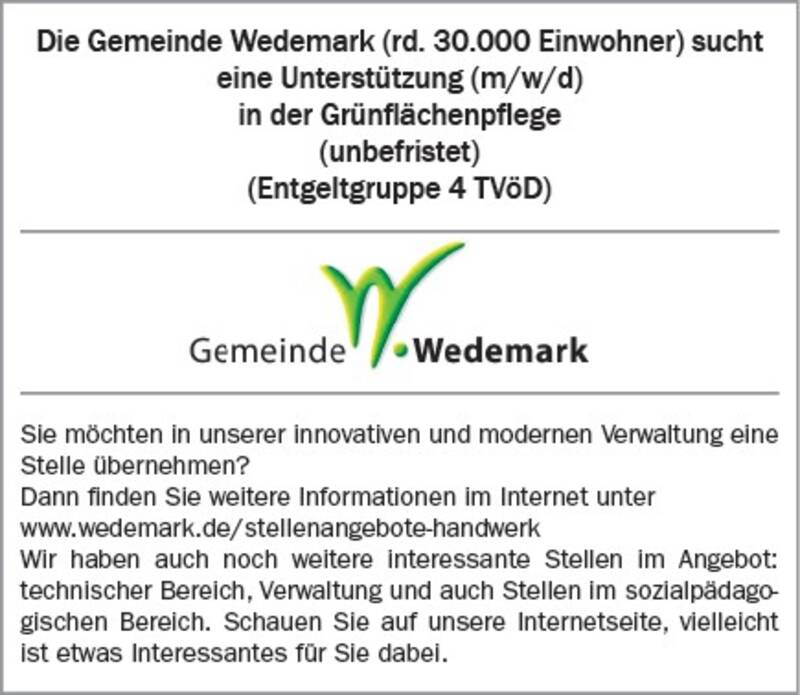 Die Gemeinde Wedemark (rd. 30.000 Einwohner) sucht eine Unterstützung (m/w/d) in der Grünflächenpflege (unbefristet) (Entgeltgruppe 4 TVöD)

Gemeinde Wedemark

Sie möchten in unserer innovativen und modernen Verwaltung eine Stelle übernehmen?
Dann finden Sie weitere Informationen im Internet unter www.wedemark.de/stellenangebote-handwerk
Wir haben auch noch weitere interessante Stellen im Angebot: technischer Bereich, Verwaltung und auch Stellen im sozialpädagogischen Bereich. Schauen Sie auf unsere Internetseite, vielleicht ist etwas Interessantes für Sie dabei.